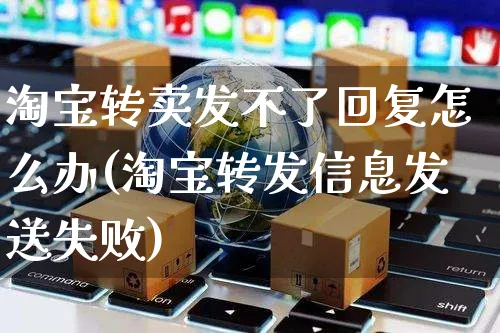 淘宝转卖发不了回复怎么办(淘宝转发信息发送失败)

command

return

shift